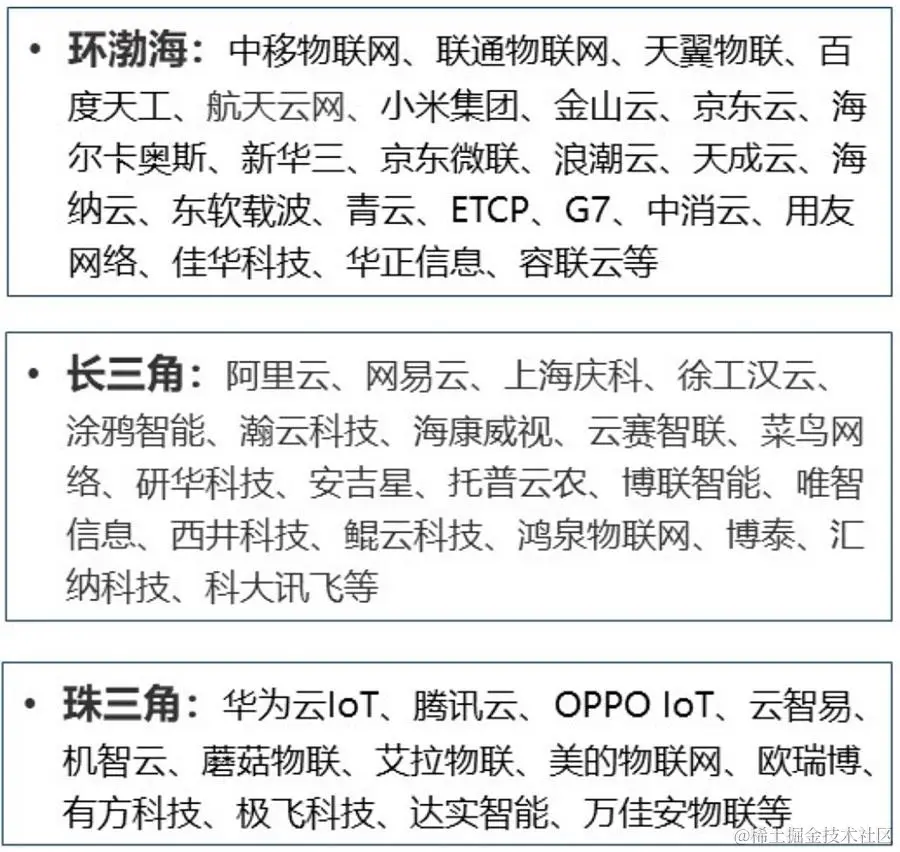 • 环渤海：中移物联网、联通物联网、天翼物联、百度天工、航天云网、小米集团、金山云、京东云、海尔卡奥斯、新华三、京东微联、浪潮云、天成云、海纳云、东软载波、青云、ETCP、G7、中消云、用友网络、佳华科技、华正信息、容联云等

• 长三角：阿里云、网易云、上海庆科、徐工汉云、涂鸦智能、瀚云科技、海康威视、云赛智联、菜鸟网络、研华科技、安吉星、托普云农、博联智能、唯智信息、西井科技、鲲云科技、鸿泉物联网、博泰、汇纳科技、科大讯飞等

• 珠三角：华为云IoT、腾讯云、OPPO IoT、云智易、机智云、蘑菇物联、艾拉物联、美的物联网、欧瑞博、有方科技、极飞科技、达实智能、万佳安物联等

@稀土掘金技术社区